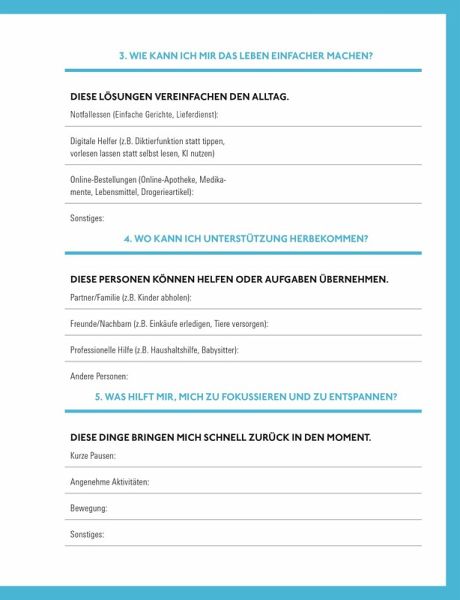 3. WIE KANN ICH MIR DAS LEBEN EINFACHER MACHEN?

DIESE LÖSUNGEN VEREINFACHEN DEN ALLTAG.

Notfallessen (Einfache Gerichte, Lieferdienst):

Digitale Helfer (z.B. Diktierfunktion statt tippen, vorlesen lassen statt selbst lesen, KI nutzen)

Online-Bestellungen (Online-Apotheke, Medikamente, Lebensmittel, Drogerieartikel):

Sonstiges:

4. WO KANN ICH UNTERSTÜTZUNG HERBEKOMMEN?

DIESE PERSONEN KÖNNEN HELFEN ODER AUFGABEN ÜBERNEHMEN.

Partner/Familie (z.B. Kinder abholen):

Freunde/Nachbarn (z.B. Einkäufe erledigen, Tiere versorgen):

Professionelle Hilfe (z.B. Haushaltshilfe, Babysitter):

Andere Personen:

5. WAS HILFT MIR, MICH ZU FOKUSSIEREN UND ZU ENTSPANNEN?

DIESE DINGE BRINGEN MICH SCHNELL ZURÜCK IN DEN MOMENT.

Kurze Pausen:

Angenehme Aktivitäten:

Bewegung:

Sonstiges: